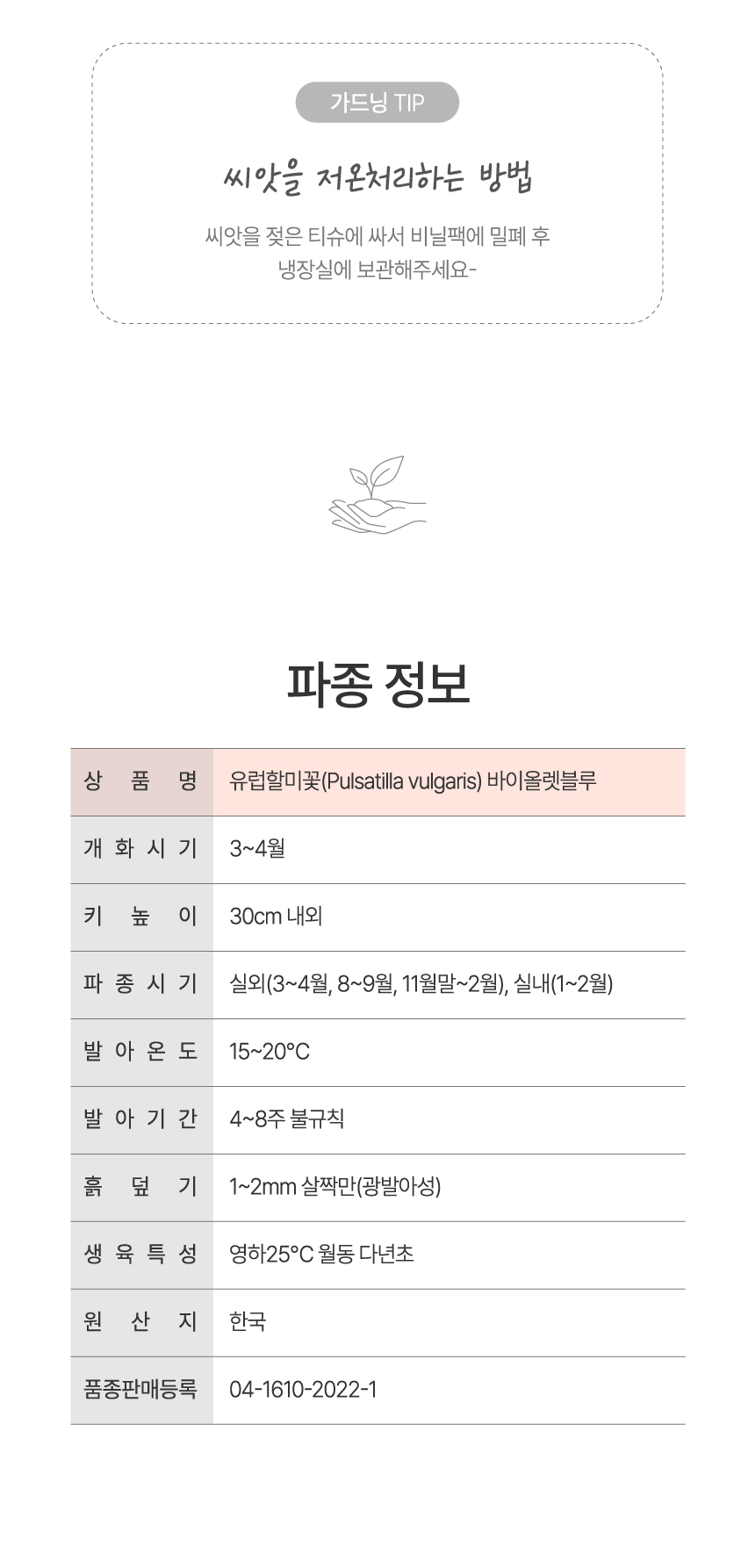 가드닝 TIP

씨앗을 저온처리하는 방법

씨앗을 젖은 티슈에 싸서 비닐팩에 밀폐 후
냉장실에 보관해주세요-

파종 정보

| 상 품 명 | 유럽할미꽃(Pulsatilla vulgaris) 바이올렛블루 |
|---|---|
| 개 화 시 기 | 3~4월 |
| 키 높 이 | 30cm 내외 |
| 파 종 시 기 | 실외(3~4월, 8~9월, 11월말~2월), 실내(1~2월) |
| 발 아 온 도 | 15~20°C |
| 발 아 기 간 | 4~8주 불규칙 |
| 흙 덮 기 | 1~2mm 살짝만(광발아성) |
| 생 육 특 성 | 영하25°C 월동 다년초 |
| 원 산 지 | 한국 |
| 품종판매등록 | 04-1610-2022-1 |